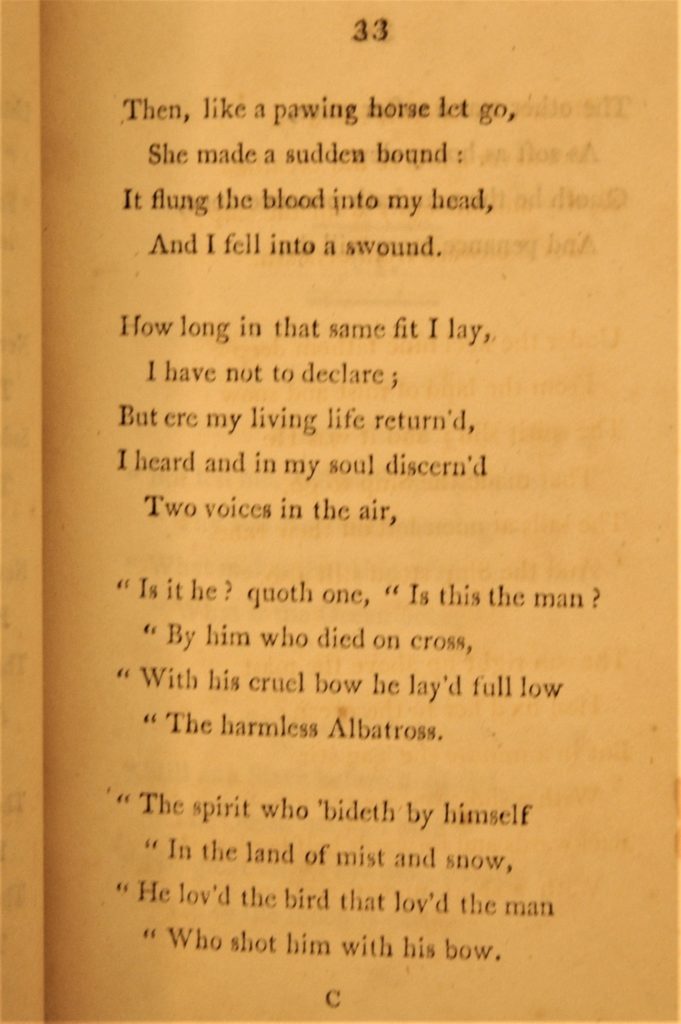 33

Then, like a pawing horse let go,
She made a sudden bound :
It flung the blood into my head,
And I fell into a swound.

How long in that same fit I lay,
I have not to declare ;
But ere my living life return'd,
I heard and in my soul discern'd
Two voices in the air,

" Is it he ? quoth one, " Is this the man ?
" By him who died on cross,
" With his cruel bow he lay'd full low
" The harmless Albatross.

" The spirit who 'bideth by himself
" In the land of mist and snow,
" He lov'd the bird that lov'd the man
" Who shot him with his bow.

C